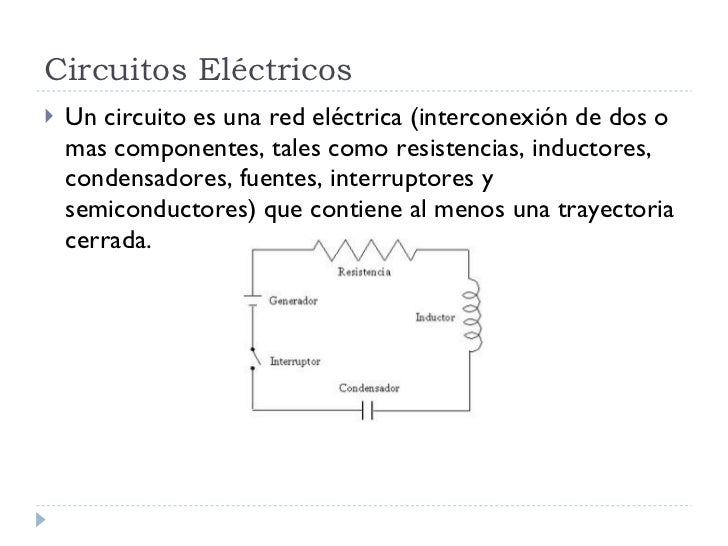 Circuitos Eléctricos

Un circuito es una red eléctrica (interconexión de dos o mas componentes, tales como resistencias, inductores, condensadores, fuentes, interruptores y semiconductores) que contiene al menos una trayectoria cerrada.

Resistencia
Generador
Inductor
Interruptor
Condensador